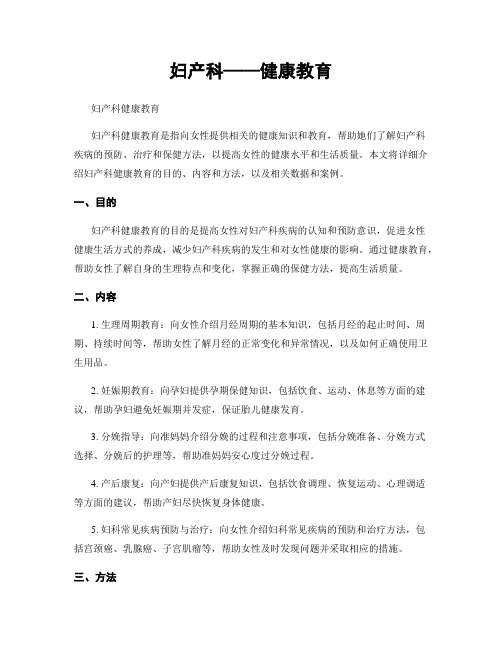 妇产科——健康教育

妇产科健康教育

妇产科健康教育是指向女性提供相关的健康知识和教育，帮助她们了解妇产科疾病的预防、治疗和保健方法，以提高女性的健康水平和生活质量。本文将详细介绍妇产科健康教育的目的、内容和方法，以及相关数据和案例。

一、目的

妇产科健康教育的目的是提高女性对妇产科疾病的认知和预防意识，促进女性健康生活方式的养成，减少妇产科疾病的发生和对女性健康的影响。通过健康教育，帮助女性了解自身的生理特点和变化，掌握正确的保健方法，提高生活质量。

二、内容

1. 生理周期教育：向女性介绍月经周期的基本知识，包括月经的起止时间、周期、持续时间等，帮助女性了解月经的正常变化和异常情况，以及如何正确使用卫生用品。

2. 妊娠期教育：向孕妇提供孕期保健知识，包括饮食、运动、休息等方面的建议，帮助孕妇避免妊娠期并发症，保证胎儿健康发育。

3. 分娩指导：向准妈妈介绍分娩的过程和注意事项，包括分娩准备、分娩方式选择、分娩后的护理等，帮助准妈妈安心度过分娩过程。

4. 产后康复：向产妇提供产后康复知识，包括饮食调理、恢复运动、心理调适等方面的建议，帮助产妇尽快恢复身体健康。

5. 妇科常见疾病预防与治疗：向女性介绍妇科常见疾病的预防和治疗方法，包括宫颈癌、乳腺癌、子宫肌瘤等，帮助女性及时发现问题并采取相应的措施。

三、方法